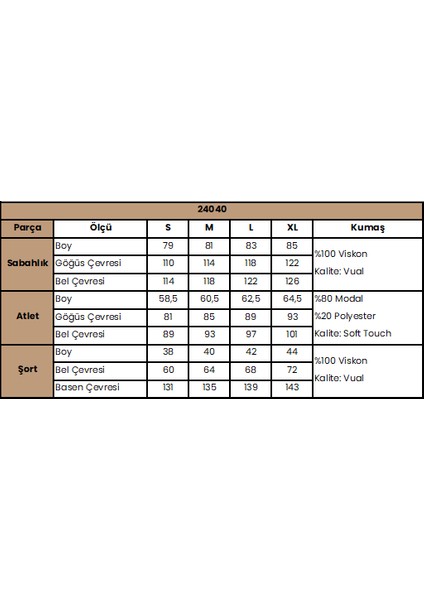 24040

| Parça | Ölçü | S | M | L | XL | Kumaş |
|---|---|---|---|---|---|---|
| Sabahlık | Boy | 79 | 81 | 83 | 85 | %100 Viskon Kalite: Vual |
| | Göğüs Çevresi | 110 | 114 | 118 | 122 | |
| | Bel Çevresi | 114 | 118 | 122 | 126 | |
| Atlet | Boy | 58,5 | 60,5 | 62,5 | 64,5 | %80 Modal %20 Polyester Kalite: Soft Touch |
| | Göğüs Çevresi | 81 | 85 | 89 | 93 | |
| | Bel Çevresi | 89 | 93 | 97 | 101 | |
| Şort | Boy | 38 | 40 | 42 | 44 | %100 Viskon Kalite: Vual |
| | Bel Çevresi | 60 | 64 | 68 | 72 | |
| | Basen Çevresi | 131 | 135 | 139 | 143 | |